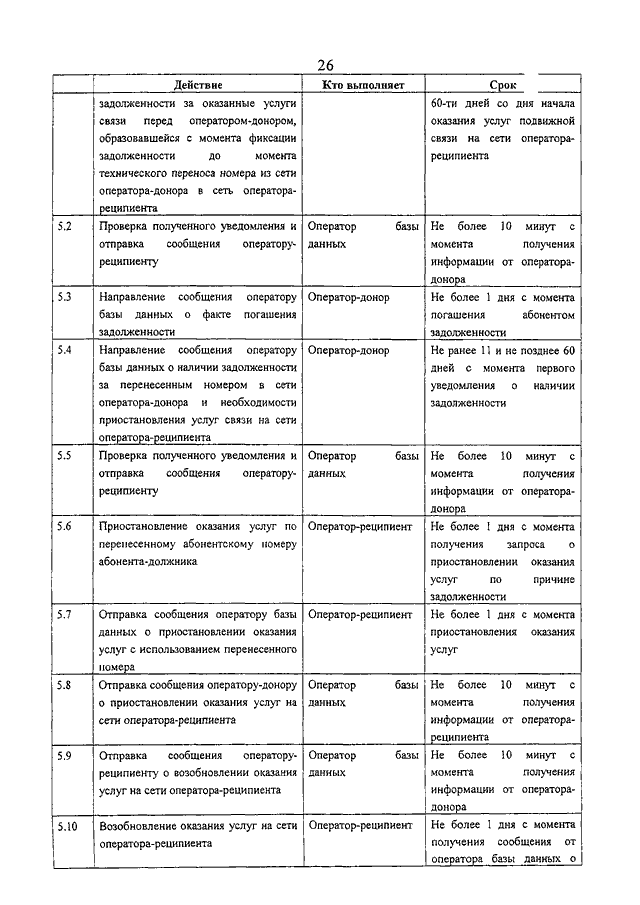 26

| | Действие | Кто выполняет | Срок |
|---|---|---|---|
| | задолженности за оказанные услуги связи перед оператором-донором, образовавшейся с момента фиксации задолженности до момента технического переноса номера из сети оператора-донора в сеть оператора-реципиента | | 60-ти дней со дня начала оказания услуг подвижной связи на сети оператора-реципиента |
| 5.2 | Проверка полученного уведомления и отправка сообщения оператору-реципиенту | Оператор базы данных | Не более 10 минут с момента получения информации от оператора-донора |
| 5.3 | Направление сообщения оператору базы данных о факте погашения задолженности | Оператор-донор | Не более 1 дня с момента погашения абонентом задолженности |
| 5.4 | Направление сообщения оператору базы данных о наличии задолженности за перенесенным номером в сети оператора-донора и необходимости приостановления услуг связи на сети оператора-реципиента | Оператор-донор | Не ранее 11 и не позднее 60 дней с момента первого уведомления о наличии задолженности |
| 5.5 | Проверка полученного уведомления и отправка сообщения оператору-реципиенту | Оператор базы данных | Не более 10 минут с момента получения информации от оператора-донора |
| 5.6 | Приостановление оказания услуг по перенесенному абонентскому номеру абонента-должника | Оператор-реципиент | Не более 1 дня с момента получения запроса о приостановлении оказания услуг по причине задолженности |
| 5.7 | Отправка сообщения оператору базы данных о приостановлении оказания услуг с использованием перенесенного номера | Оператор-реципиент | Не более 1 дня с момента приостановления оказания услуг |
| 5.8 | Отправка сообщения оператору-донору о приостановлении оказания услуг на сети оператора-реципиента | Оператор базы данных | Не более 10 минут с момента получения информации от оператора-реципиента |
| 5.9 | Отправка сообщения оператору-реципиенту о возобновлении оказания услуг на сети оператора-реципиента | Оператор базы данных | Не более 10 минут с момента получения информации от оператора-донора |
| 5.10 | Возобновление оказания услуг на сети оператора-реципиента | Оператор-реципиент | Не более 1 дня с момента получения сообщения от оператора базы данных о |